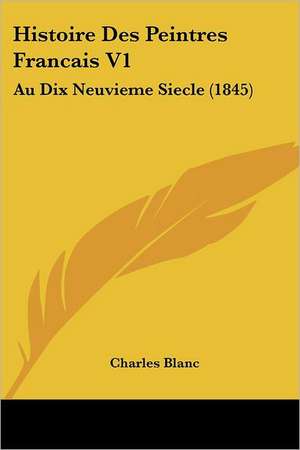 Histoire Des Peintres Francais V1

Au Dix Neuvieme Siecle (1845)

Charles Blanc